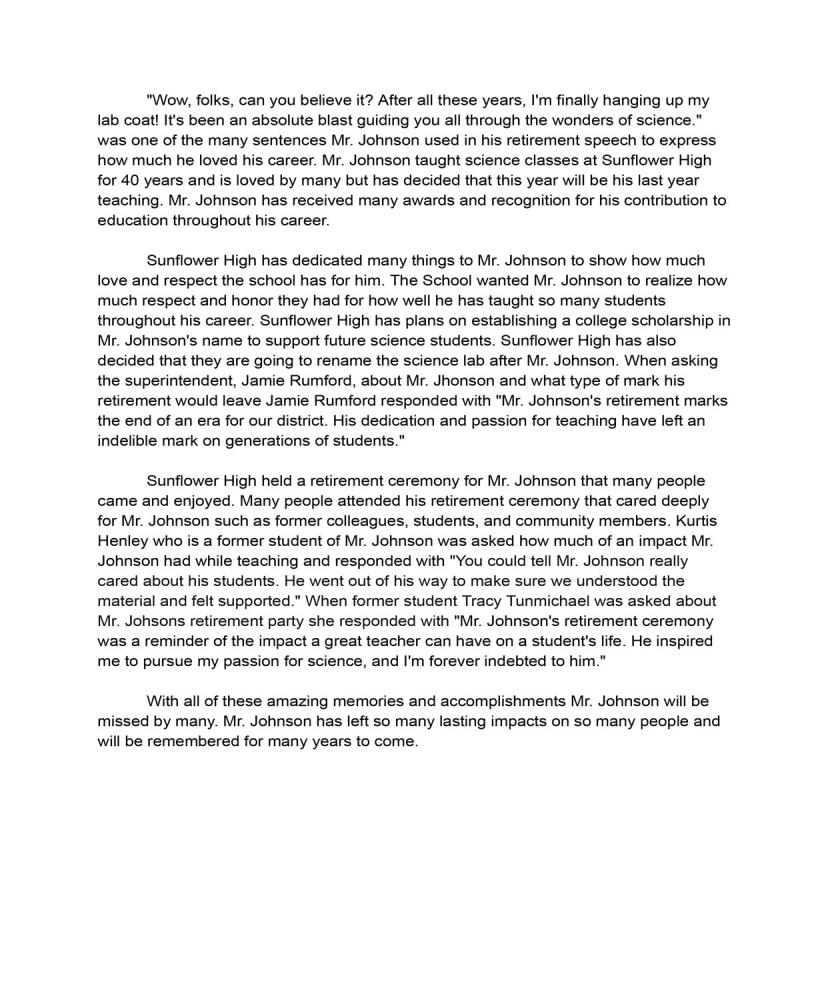 "Wow, folks, can you believe it? After all these years, I'm finally hanging up my lab coat! It's been an absolute blast guiding you all through the wonders of science." was one of the many sentences Mr. Johnson used in his retirement speech to express how much he loved his career. Mr. Johnson taught science classes at Sunflower High for 40 years and is loved by many but has decided that this year will be his last year teaching. Mr. Johnson has received many awards and recognition for his contribution to education throughout his career.

Sunflower High has dedicated many things to Mr. Johnson to show how much love and respect the school has for him. The School wanted Mr. Johnson to realize how much respect and honor they had for how well he has taught so many students throughout his career. Sunflower High has plans on establishing a college scholarship in Mr. Johnson's name to support future science students. Sunflower High has also decided that they are going to rename the science lab after Mr. Johnson. When asking the superintendent, Jamie Rumford, about Mr. Jhonson and what type of mark his retirement would leave Jamie Rumford responded with "Mr. Johnson's retirement marks the end of an era for our district. His dedication and passion for teaching have left an indelible mark on generations of students."

Sunflower High held a retirement ceremony for Mr. Johnson that many people came and enjoyed. Many people attended his retirement ceremony that cared deeply for Mr. Johnson such as former colleagues, students, and community members. Kurtis Henley who is a former student of Mr. Johnson was asked how much of an impact Mr. Johnson had while teaching and responded with "You could tell Mr. Johnson really cared about his students. He went out of his way to make sure we understood the material and felt supported." When former student Tracy Tunmichael was asked about Mr. Johsons retirement party she responded with "Mr. Johnson's retirement ceremony was a reminder of the impact a great teacher can have on a student's life. He inspired me to pursue my passion for science, and I'm forever indebted to him."

With all of these amazing memories and accomplishments Mr. Johnson will be missed by many. Mr. Johnson has left so many lasting impacts on so many people and will be remembered for many years to come.